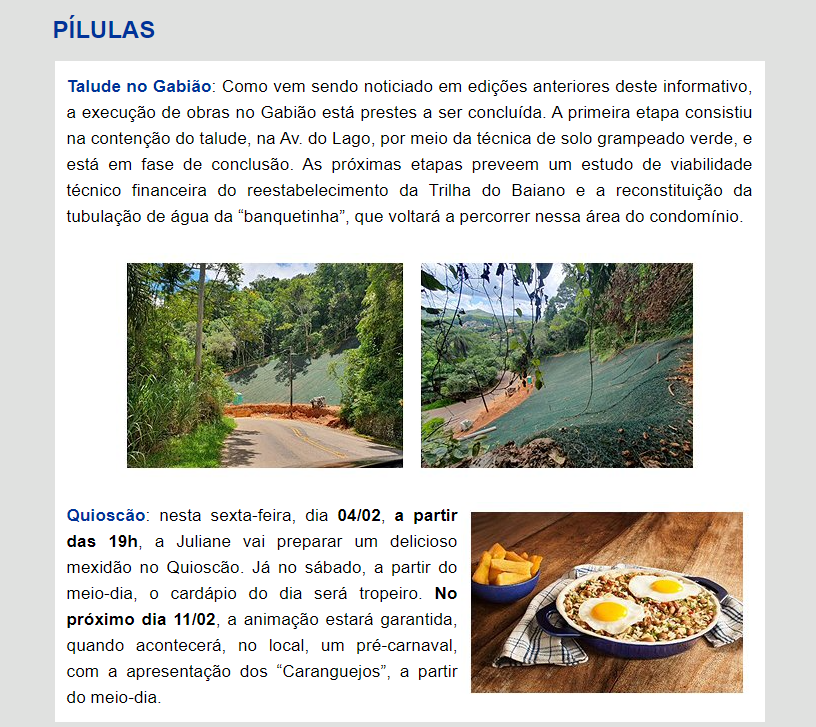 PÍLULAS

Talude no Gabião: Como vem sendo noticiado em edições anteriores deste informativo, a execução de obras no Gabião está prestes a ser concluída. A primeira etapa consistiu na contenção do talude, na Av. do Lago, por meio da técnica de solo grampeado verde, e está em fase de conclusão. As próximas etapas preveem um estudo de viabilidade técnico financeira do reestabelecimento da Trilha do Baiano e a reconstituição da tubulação de água da “banquetinha”, que voltará a percorrer nessa área do condomínio.

Quioscão: nesta sexta-feira, dia 04/02, a partir das 19h, a Juliane vai preparar um delicioso mexidão no Quioscão. Já no sábado, a partir do meio-dia, o cardápio do dia será tropeiro. No próximo dia 11/02, a animação estará garantida, quando acontecerá, no local, um pré-carnaval, com a apresentação dos “Caranguejos”, a partir do meio-dia.